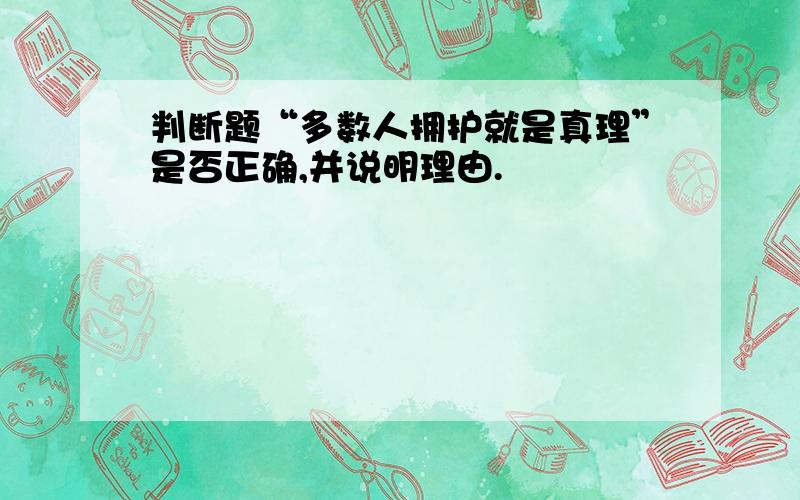 判断题“多数人拥护就是真理”是否正确,并说明理由.